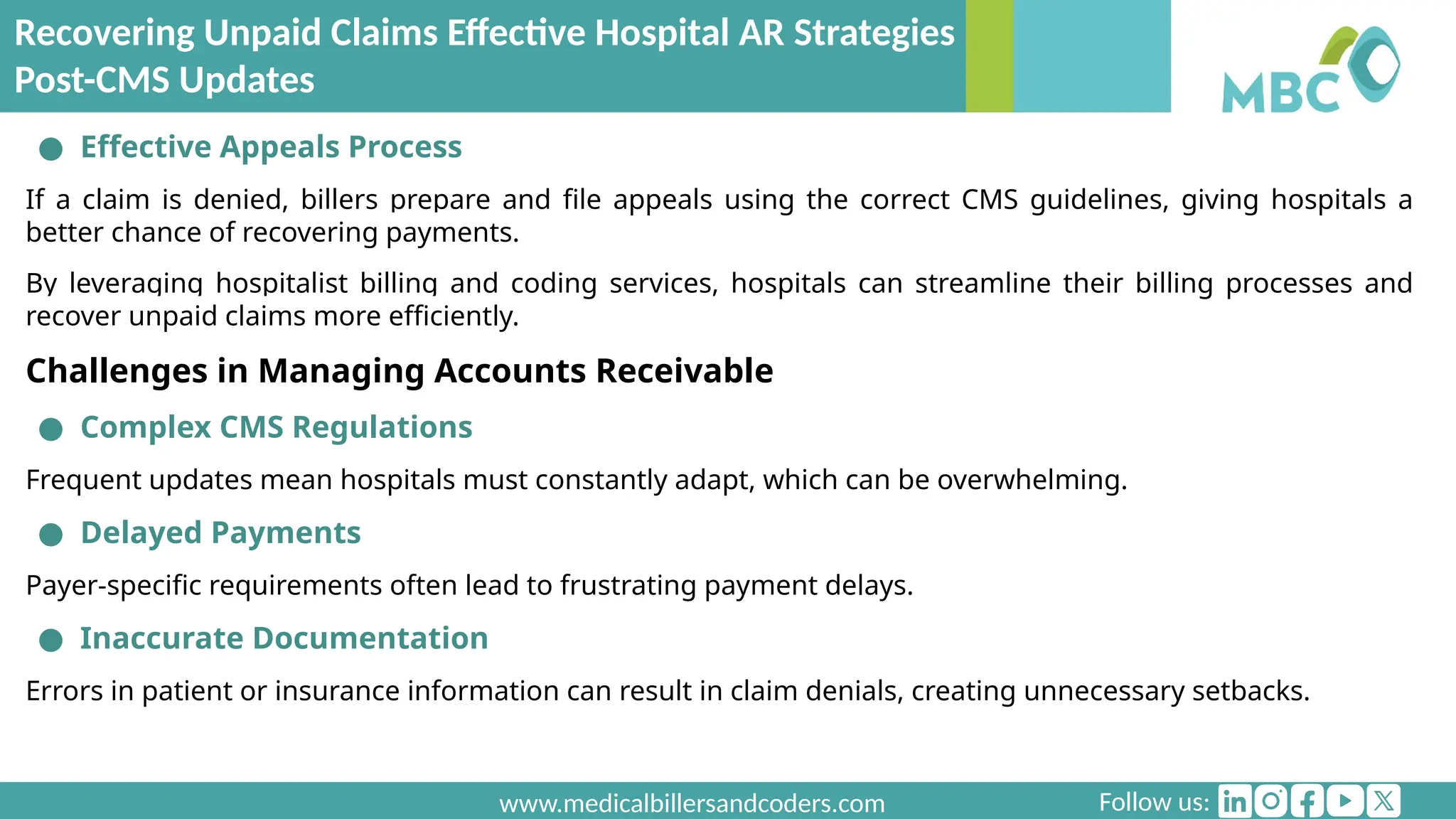 Recovering Unpaid Claims Effective Hospital AR Strategies Post-CMS Updates

MBC

Effective Appeals Process

If a claim is denied, billers prepare and file appeals using the correct CMS guidelines, giving hospitals a better chance of recovering payments.

By leveraging hospitalist billing and coding services, hospitals can streamline their billing processes and recover unpaid claims more efficiently.

Challenges in Managing Accounts Receivable

Complex CMS Regulations

Frequent updates mean hospitals must constantly adapt, which can be overwhelming.

Delayed Payments

Payer-specific requirements often lead to frustrating payment delays.

Inaccurate Documentation

Errors in patient or insurance information can result in claim denials, creating unnecessary setbacks.

www.medicalbillersandcoders.com

Follow us: